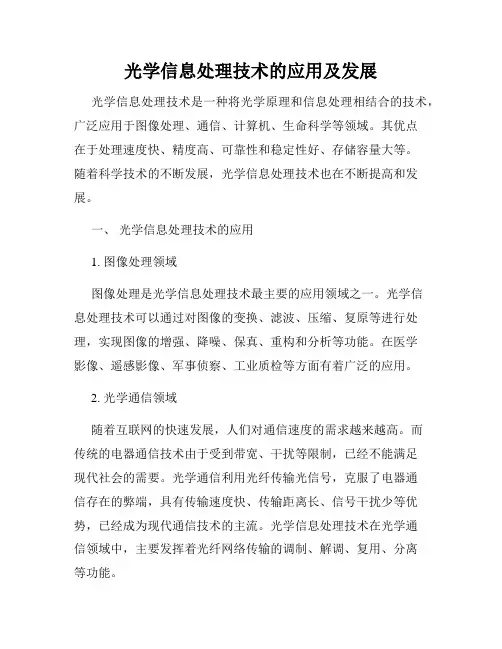 光学信息处理技术的应用及发展

光学信息处理技术是一种将光学原理和信息处理相结合的技术，广泛应用于图像处理、通信、计算机、生命科学等领域。其优点在于处理速度快、精度高、可靠性和稳定性好、存储容量大等。随着科学技术的不断发展，光学信息处理技术也在不断提高和发展。

一、 光学信息处理技术的应用

1. 图像处理领域

图像处理是光学信息处理技术最主要的应用领域之一。光学信息处理技术可以通过对图像的变换、滤波、压缩、复原等进行处理，实现图像的增强、降噪、保真、重构和分析等功能。在医学影像、遥感影像、军事侦察、工业质检等方面有着广泛的应用。

2. 光学通信领域

随着互联网的快速发展，人们对通信速度的需求越来越高。而传统的电器通信技术由于受到带宽、干扰等限制，已经不能满足现代社会的需要。光学通信利用光纤传输光信号，克服了电器通信存在的弊端，具有传输速度快、传输距离长、信号干扰少等优势，已经成为现代通信技术的主流。光学信息处理技术在光学通信领域中，主要发挥着光纤网络传输的调制、解调、复用、分离等功能。